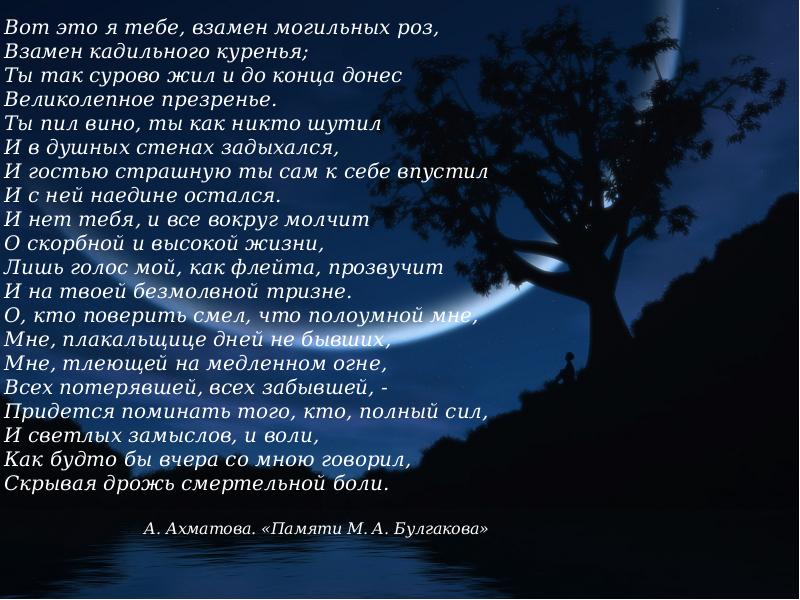 Вот это я тебе, взамен могильных роз,
Взамен кадильного куренья;
Ты так сурово жил и до конца донес
Великолепное презренье.
Ты пил вино, ты как никто шутил
И в душных стенах задыхался,
И гостью страшную ты сам к себе впустил
И с ней наедине остался.
И нет тебя, и все вокруг молчит
О скорбной и высокой жизни,
Лишь голос мой, как флейта, прозвучит
И на твоей безмолвной тризне.
О, кто поверить смел, что полоумной мне,
Мне, плакальщице дней не бывших,
Мне, тлеющей на медленном огне,
Всех потерявшей, всех забывшей, -
Придется поминать того, кто, полный сил,
И светлых замыслов, и воли,
Как будто бы вчера со мною говорил,
Скрывая дрожь смертельной боли.

А. Ахматова. «Памяти М. А. Булгакова»